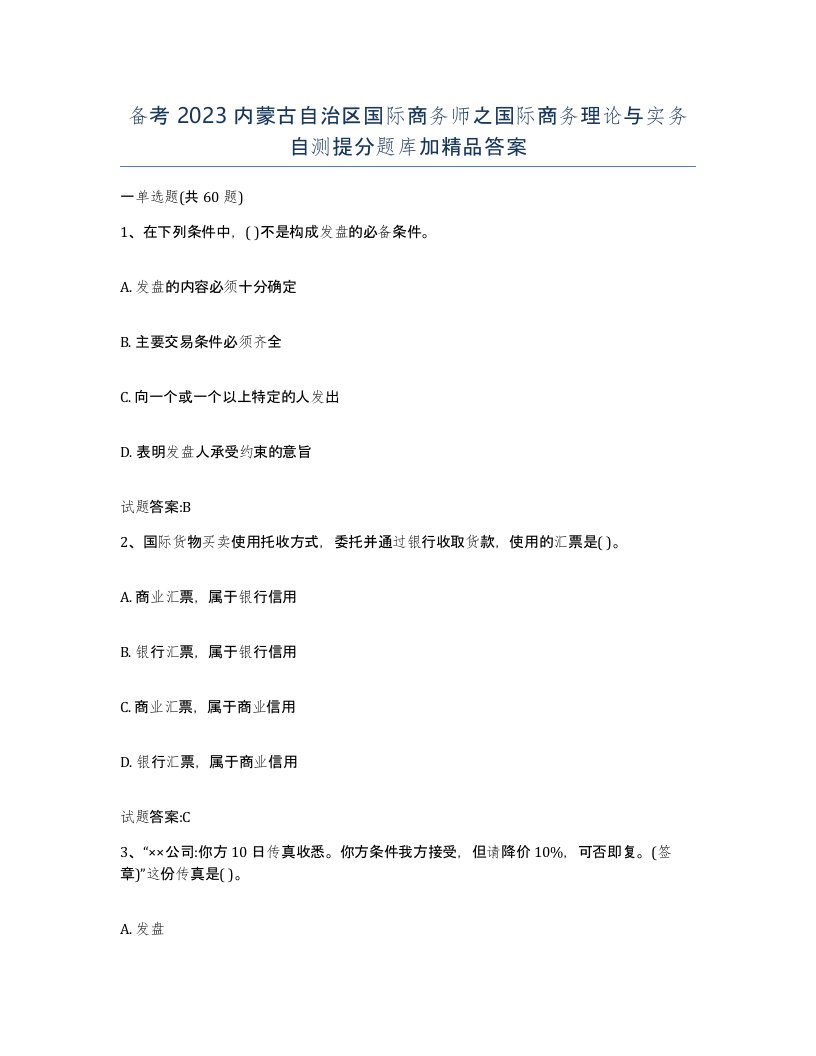 备考 2023 内蒙古自治区国际商务师之国际商务理论与实务自测提分题库加精品答案

一单选题(共 60 题)

1、在下列条件中，( )不是构成发盘的必备条件。

A. 发盘的内容必须十分确定

B. 主要交易条件必须齐全

C. 向一个或一个以上特定的人发出

D. 表明发盘人承受约束的意旨

试题答案:B

2、国际货物买卖使用托收方式，委托并通过银行收取货款，使用的汇票是( )。

A. 商业汇票，属于银行信用

B. 银行汇票，属于银行信用

C. 商业汇票，属于商业信用

D. 银行汇票，属于商业信用

试题答案:C

3、“××公司:你方 10 日传真收悉。你方条件我方接受，但请降价 10%，可否即复。(签章)”这份传真是( )。

A. 发盘